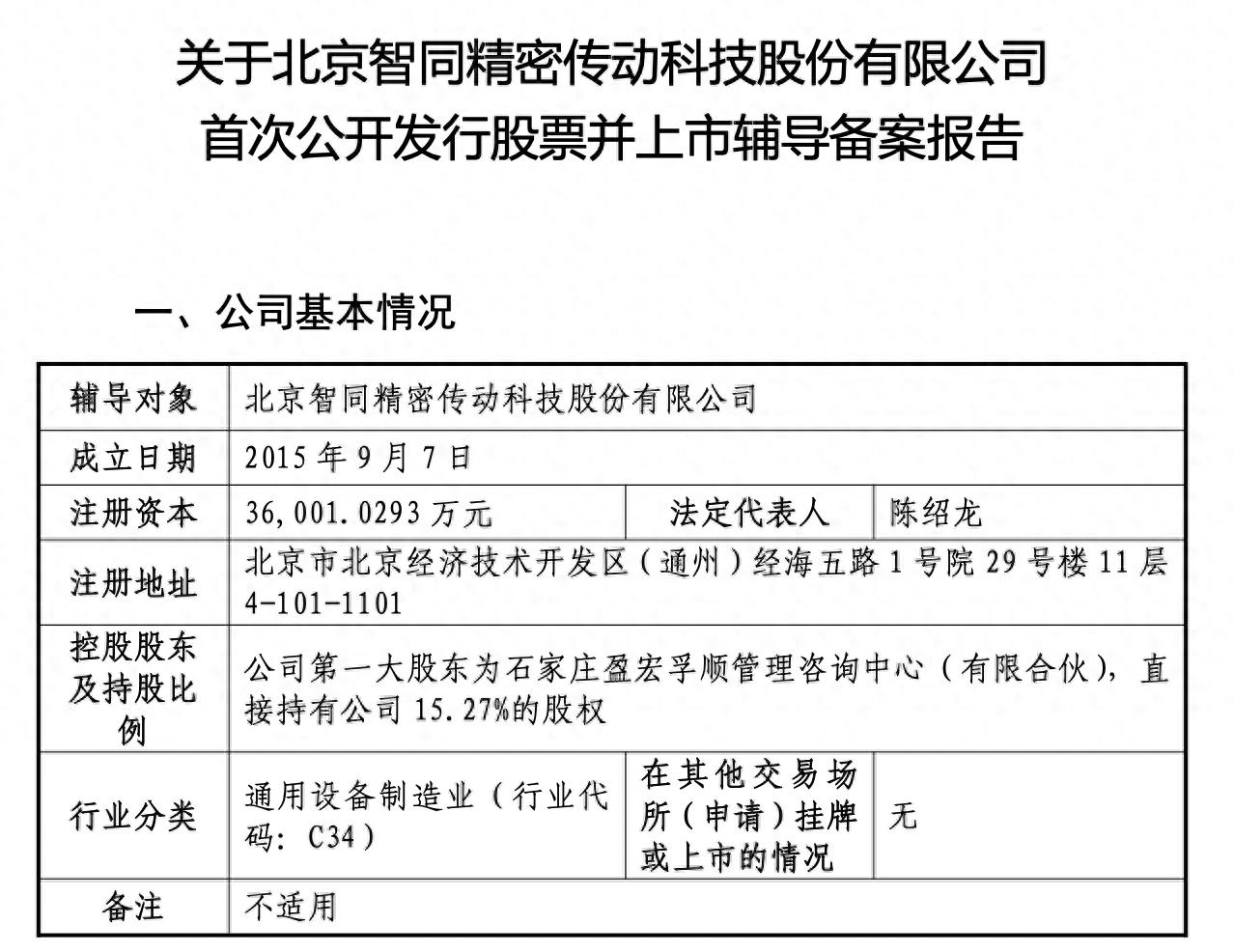 关于北京智同精密传动科技股份有限公司
首次公开发行股票并上市辅导备案报告

一、公司基本情况

| 辅导对象 | 北京智同精密传动科技股份有限公司 | | |
|---|---|---|---|
| 成立日期 | 2015年9月7日 | | |
| 注册资本 | 36,001.0293万元 | 法定代表人 | 陈绍龙 |
| 注册地址 | 北京市北京经济技术开发区（通州）经海五路1号院29号楼11层4-101-1101 | | |
| 控股股东及持股比例 | 公司第一大股东为石家庄盈宏孚顺管理咨询中心（有限合伙），直接持有公司15.27%的股权 | | |
| 行业分类 | 通用设备制造业（行业代码：C34） | 在其他交易场所（申请）挂牌或上市的情况 | 无 |
| 备注 | 不适用 | | |